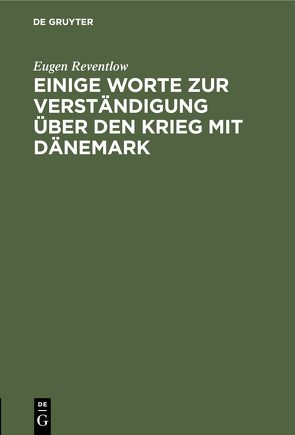 DE GRUYTER

Eugen Reventlow

EINIGE WORTE ZUR VERSTÄNDIGUNG ÜBER DEN KRIEG MIT DÄNEMARK

DE G